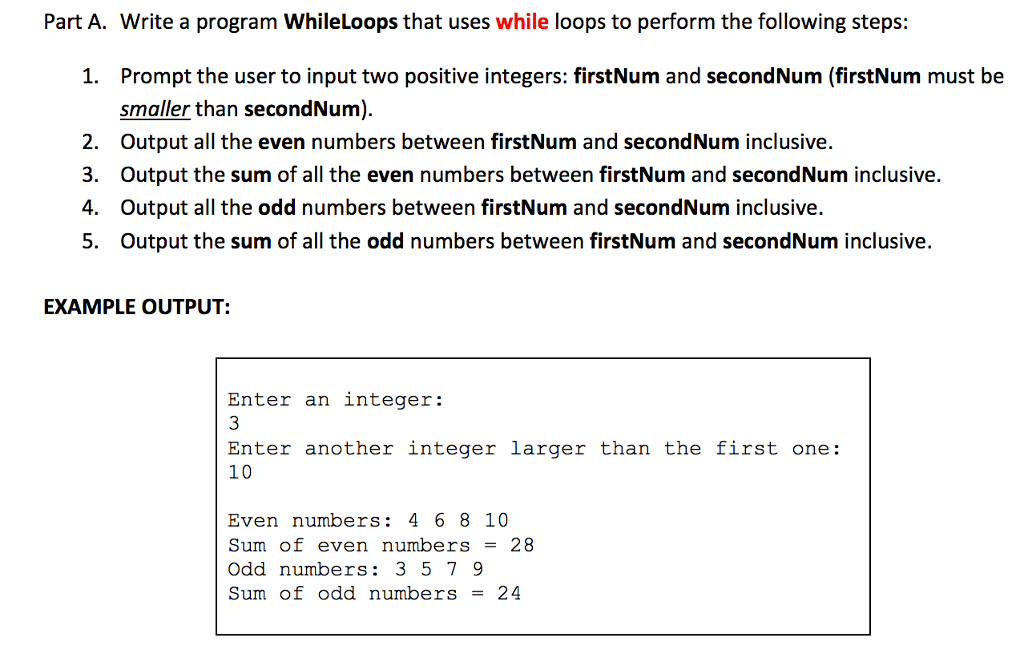 Part A. Write a program WhileLoops that uses while loops to perform the following steps:

1. Prompt the user to input two positive integers: firstNum and secondNum (firstNum must be smaller than secondNum).
2. Output all the even numbers between firstNum and secondNum inclusive.
3. Output the sum of all the even numbers between firstNum and secondNum inclusive.
4. Output all the odd numbers between firstNum and secondNum inclusive.
5. Output the sum of all the odd numbers between firstNum and secondNum inclusive.

EXAMPLE OUTPUT:

Enter an integer:
3
Enter another integer larger than the first one:
10

Even numbers: 4 6 8 10
Sum of even numbers = 28
Odd numbers: 3 5 7 9
Sum of odd numbers = 24